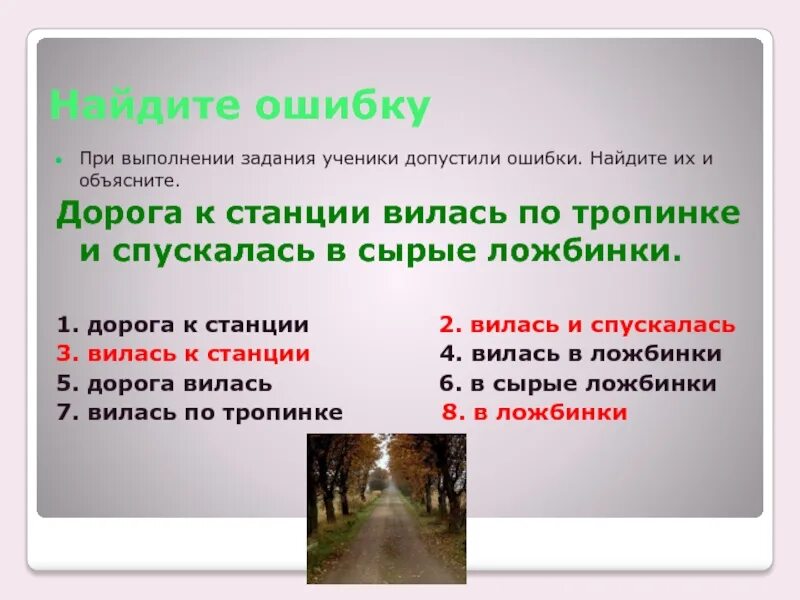 Найдите ошибку

При выполнении задания ученики допустили ошибки. Найдите их и объясните.

Дорога к станции вилась по тропинке и спускалась в сырые ложбинки.

1. дорога к станции
2. вилась и спускалась
3. вилась к станции
4. вилась в ложбинки
5. дорога вилась
6. в сырые ложбинки
7. вилась по тропинке
8. в ложбинки